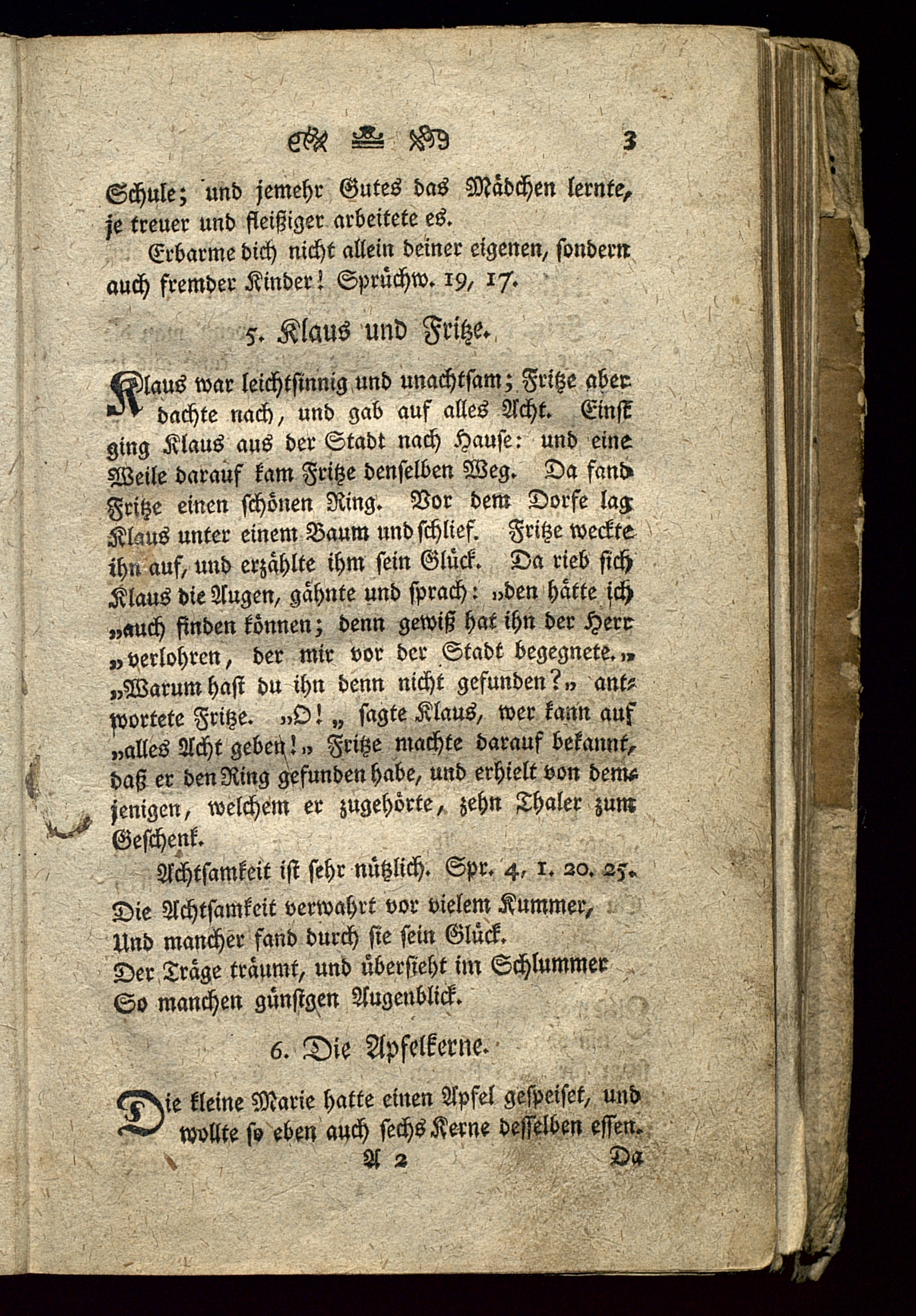 3

Schule; und jemehr Gutes das Mädchen lernte, je treuer und fleißiger arbeitete es.

Erbarme dich nicht allein deiner eigenen, sondern auch fremder Kinder! Sprüchw. 19, 17.

5. Klaus und Fritze.

Klaus war leichtsinnig und unachtsam; Fritze aber dachte nach, und gab auf alles Acht. Einst ging Klaus aus der Stadt nach Hause: und eine Weile darauf kam Fritze denselben Weg. Da fand Fritze einen schönen Ring. Vor dem Dorfe lag Klaus unter einem Baum und schlief. Fritze weckte ihn auf, und erzählte ihm sein Glück. Da rieb sich Klaus die Augen, gähnte und sprach: „den hätte ich „auch finden können; denn gewiß hat ihn der Herr „verlohren, der mir vor der Stadt begegnete.„ „Warum hast du ihn denn nicht gefunden?„ antwortete Fritze. „O!„ sagte Klaus, wer kann auf „alles Acht geben!„ Fritze machte darauf bekannt, daß er den Ring gefunden habe, und erhielt von demjenigen, welchem er zugehörte, zehn Thaler zum Geschenk.

Achtsamkeit ist sehr nützlich. Spr. 4, 1. 20. 25.

Die Achtsamkeit verwahrt vor vielem Kummer,
Und mancher fand durch sie sein Glück.
Der Träge träumt, und übersieht im Schlummer
So manchen günstgen Augenblick.

6. Die Apfelkerne.

Die kleine Marie hatte einen Apfel gespeiset, und wollte so eben auch sechs Kerne desselben essen.

A 2 Da